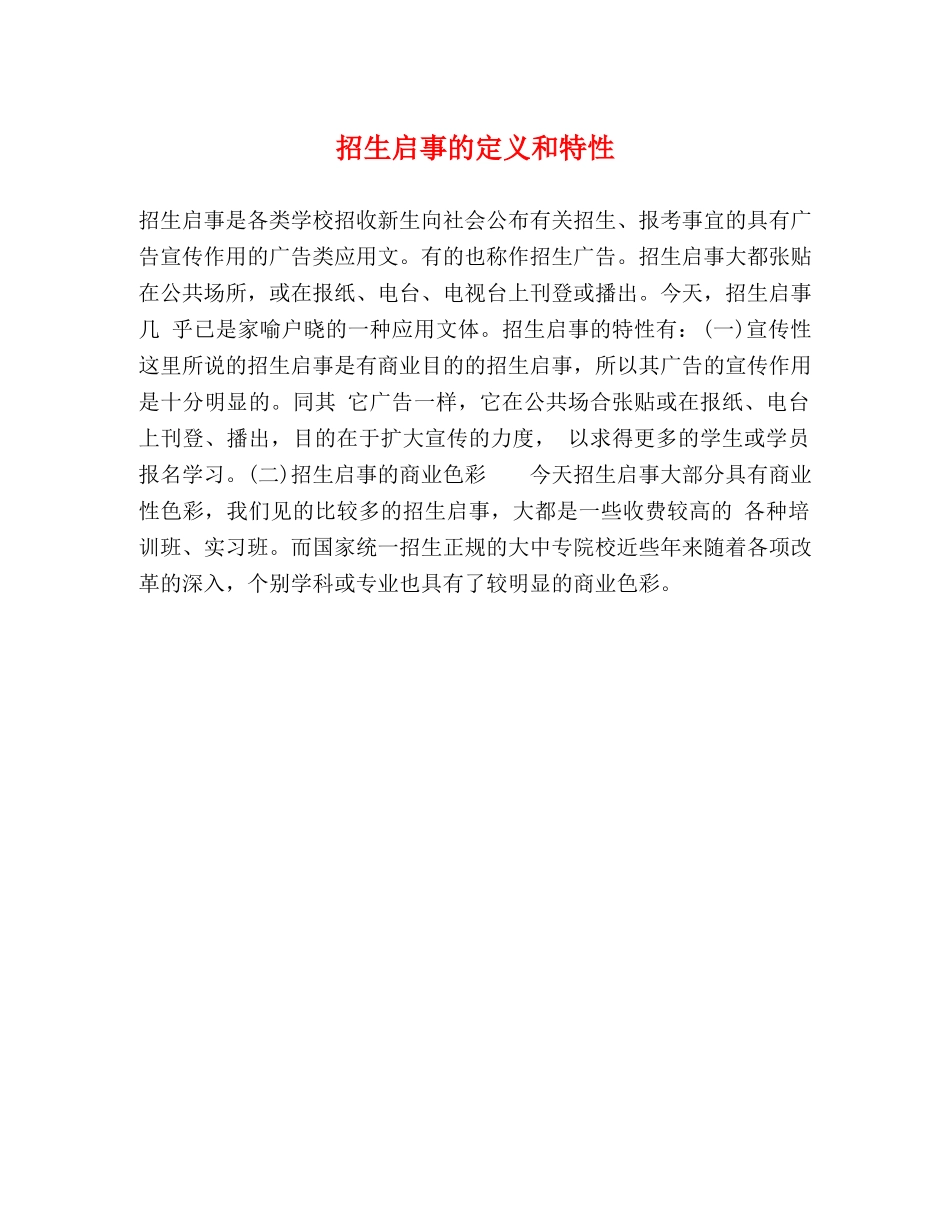 招生启事的定义和特性

招生启事是各类学校招收新生向社会公布有关招生、报考事宜的具有广告宣传作用的广告类应用文。有的也称作招生广告。招生启事大都张贴在公共场所，或在报纸、电台、电视台上刊登或播出。今天，招生启事几 乎已是家喻户晓的一种应用文体。招生启事的特性有：(一)宣传性 这里所说的招生启事是有商业目的的招生启事，所以其广告的宣传作用是十分明显的。同其 它广告一样，它在公共场合张贴或在报纸、电台上刊登、播出，目的在于扩大宣传的力度， 以求得更多的学生或学员报名学习。(二)招生启事的商业色彩 今天招生启事大部分具有商业性色彩，我们见的比较多的招生启事，大都是一些收费较高的 各种培训班、实习班。而国家统一招生正规的大中专院校近些年来随着各项改革的深入，个别学科或专业也具有了较明显的商业色彩。